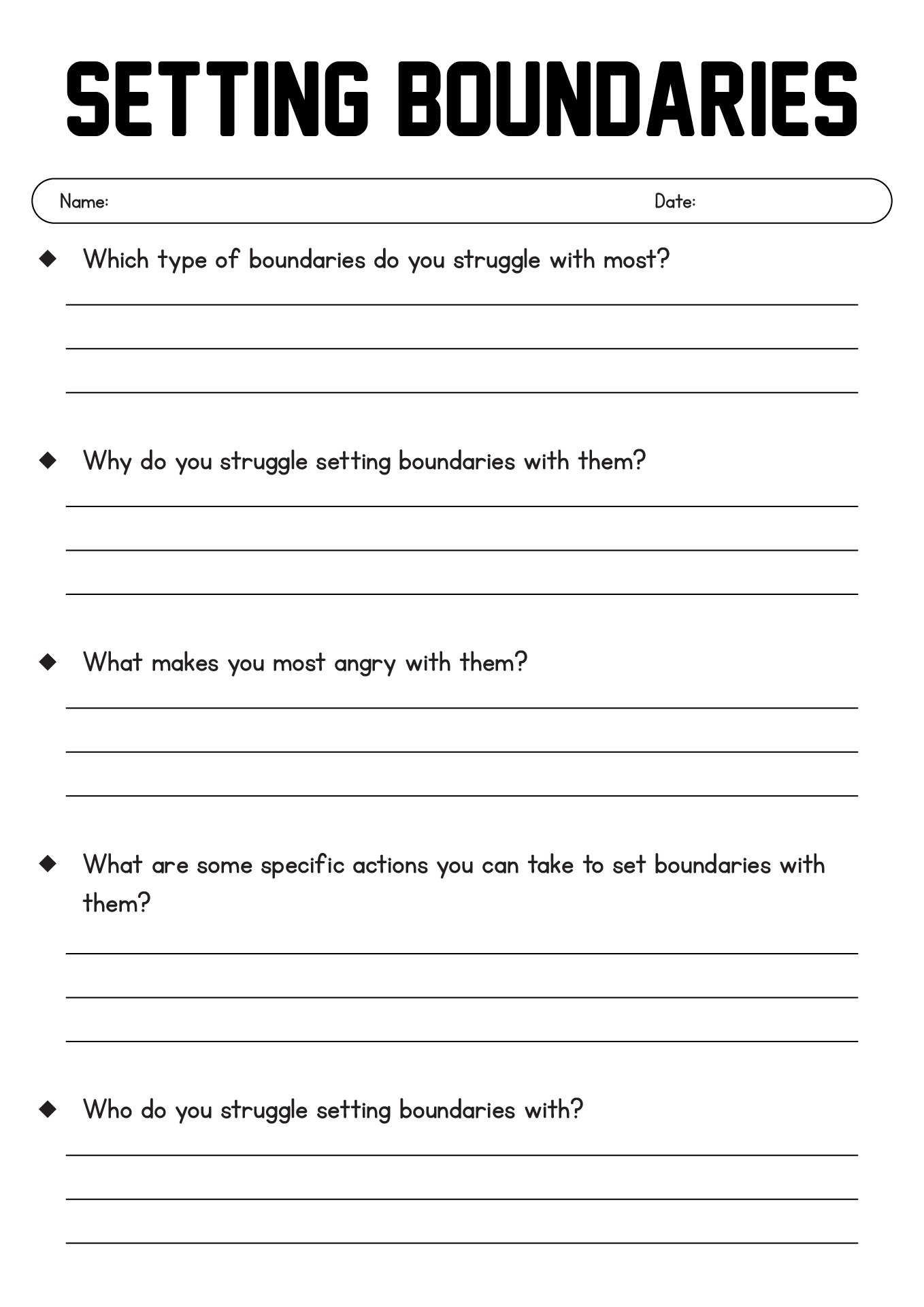 SETTING BOUNDARIES

Name: Date:

◆ Which type of boundaries do you struggle with most?

◆ Why do you struggle setting boundaries with them?

◆ What makes you most angry with them?

◆ What are some specific actions you can take to set boundaries with them?

◆ Who do you struggle setting boundaries with?